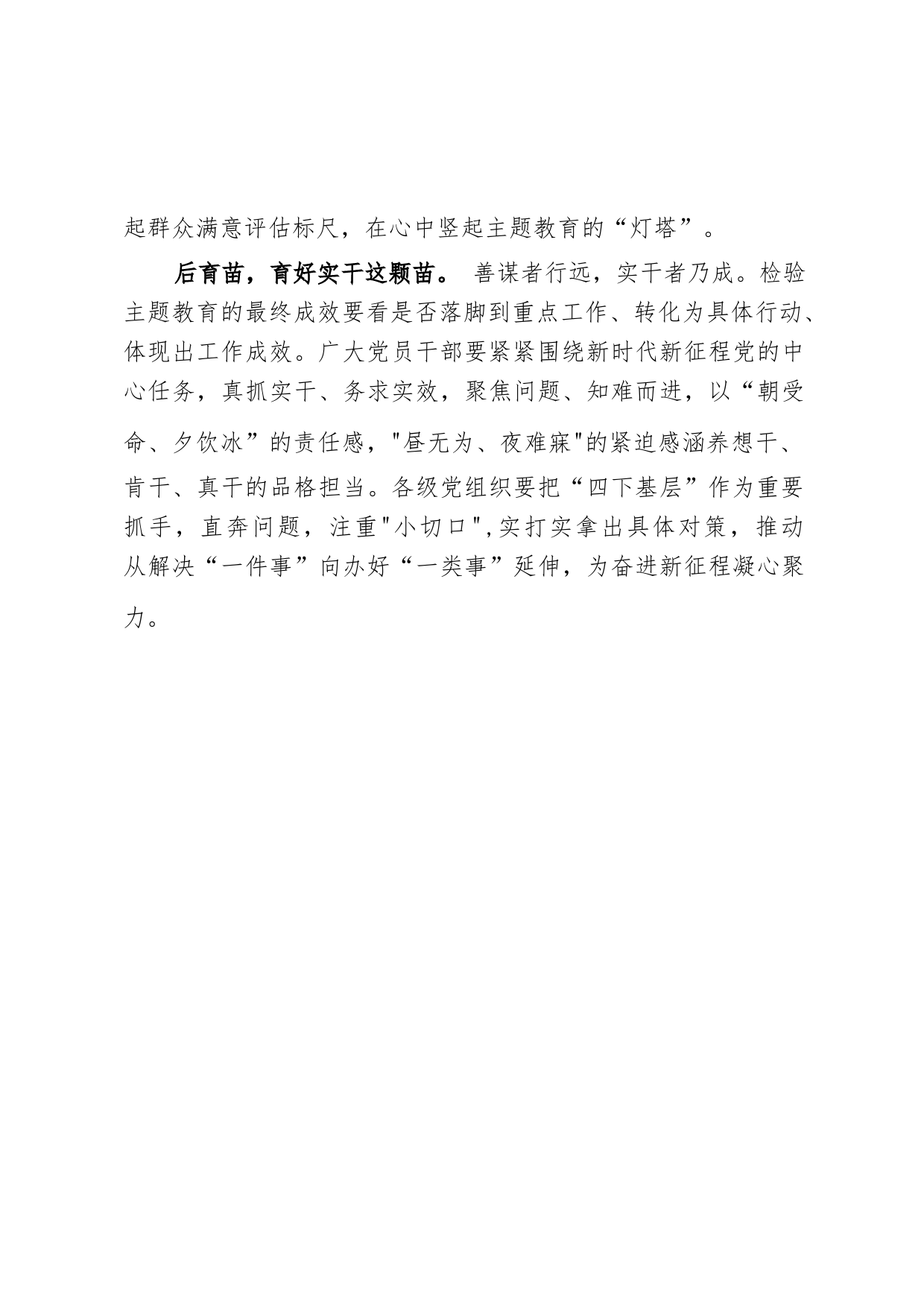 起群众满意评估标尺，在心中竖起主题教育的“灯塔”。

后育苗，育好实干这颗苗。 善谋者行远，实干者乃成。检验主题教育的最终成效要看是否落脚到重点工作、转化为具体行动、体现出工作成效。广大党员干部要紧紧围绕新时代新征程党的中心任务，真抓实干、务求实效，聚焦问题、知难而进，以“朝受命、夕饮冰”的责任感，"昼无为、夜难寐"的紧迫感涵养想干、肯干、真干的品格担当。各级党组织要把“四下基层”作为重要抓手，直奔问题，注重"小切口",实打实拿出具体对策，推动从解决“一件事”向办好“一类事”延伸，为奋进新征程凝心聚力。